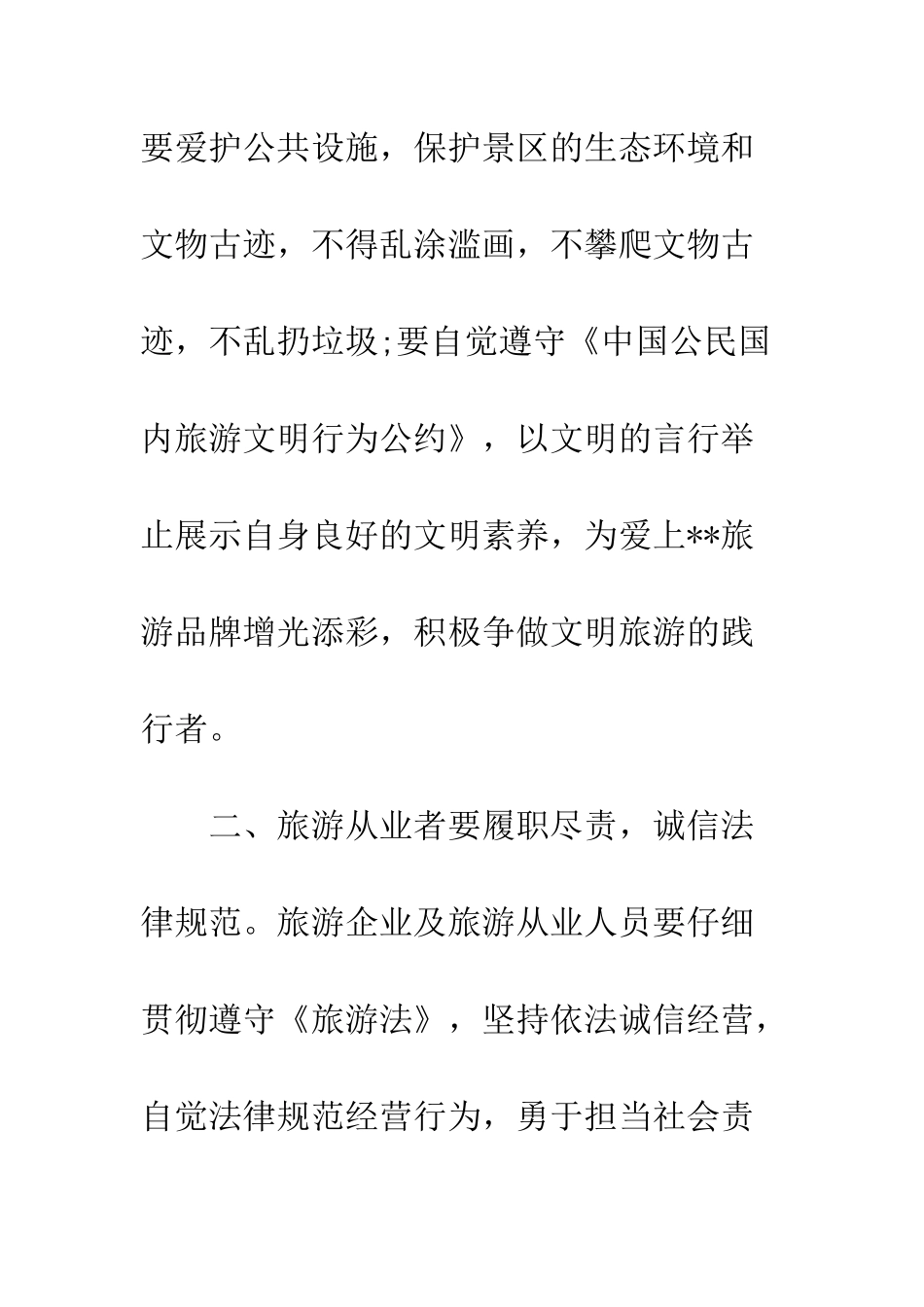 要爱护公共设施，保护景区的生态环境和文物古迹，不得乱涂滥画，不攀爬文物古迹，不乱扔垃圾;要自觉遵守《中国公民国内旅游文明行为公约》，以文明的言行举止展示自身良好的文明素养，为爱上**旅游品牌增光添彩，积极争做文明旅游的践行者。

二、旅游从业者要履职尽责，诚信法律规范。旅游企业及旅游从业人员要仔细贯彻遵守《旅游法》，坚持依法诚信经营，自觉法律规范经营行为，勇于担当社会责